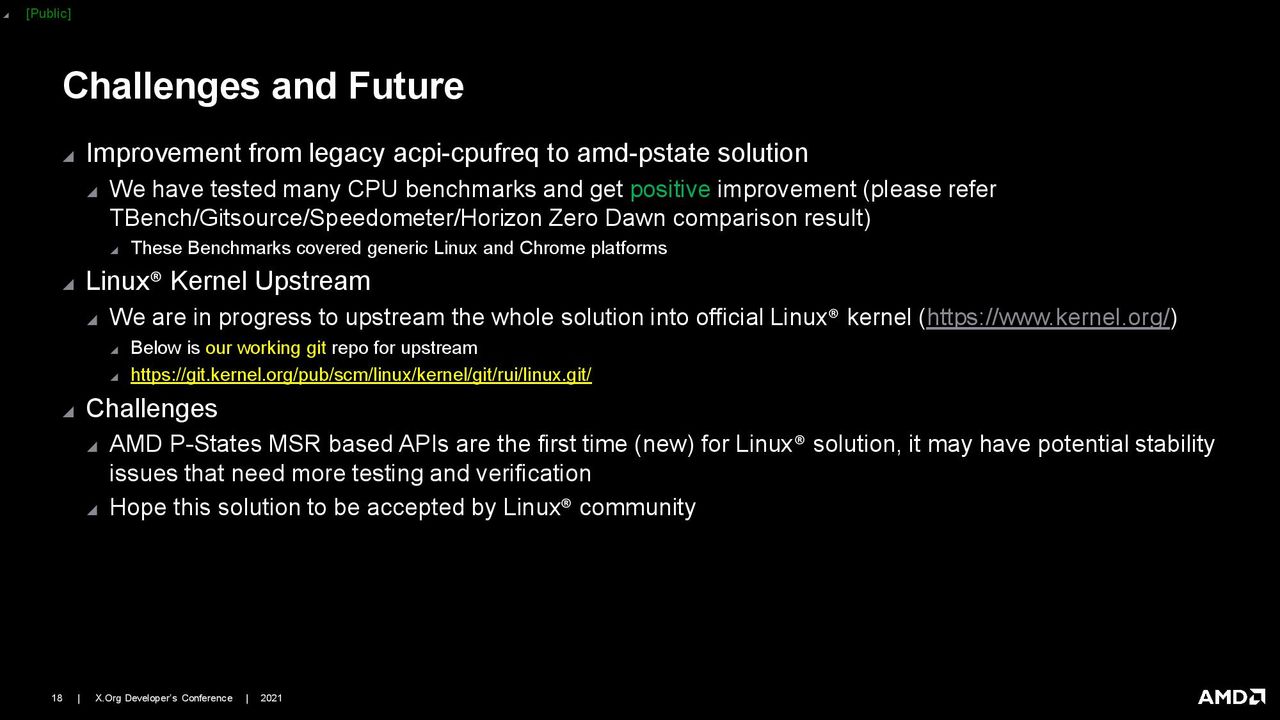 [Public]

Challenges and Future

Improvement from legacy acpi-cpufreq to amd-pstate solution

We have tested many CPU benchmarks and get positive improvement (please refer TBench/Gitsource/Speedometer/Horizon Zero Dawn comparison result)

These Benchmarks covered generic Linux and Chrome platforms

Linux® Kernel Upstream

We are in progress to upstream the whole solution into official Linux® kernel (https://www.kernel.org/)

Below is our working git repo for upstream

https://git.kernel.org/pub/scm/linux/kernel/git/rui/linux.git/

Challenges

AMD P-States MSR based APIs are the first time (new) for Linux® solution, it may have potential stability issues that need more testing and verification

Hope this solution to be accepted by Linux® community

18 | X.Org Developer's Conference | 2021

AMD